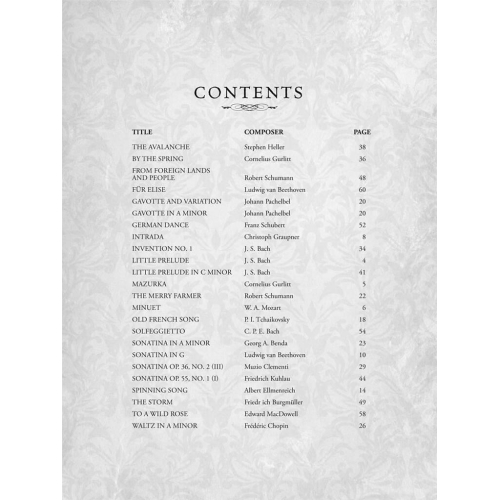 CONTENTS

| TITLE | COMPOSER | PAGE |
|---|---|---|
| THE AVALANCHE | Stephen Heller | 38 |
| BY THE SPRING | Cornelius Gurlitt | 36 |
| FROM FOREIGN LANDS AND PEOPLE | Robert Schumann | 48 |
| FÜR ELISE | Ludwig van Beethoven | 60 |
| GAVOTTE AND VARIATION | Johann Pachelbel | 20 |
| GAVOTTE IN A MINOR | Johann Pachelbel | 20 |
| GERMAN DANCE | Franz Schubert | 52 |
| INTRADA | Christoph Graupner | 8 |
| INVENTION NO. 1 | J. S. Bach | 34 |
| LITTLE PRELUDE | J. S. Bach | 4 |
| LITTLE PRELUDE IN C MINOR | J. S. Bach | 41 |
| MAZURKA | Cornelius Gurlitt | 5 |
| THE MERRY FARMER | Robert Schumann | 22 |
| MINUET | W. A. Mozart | 6 |
| OLD FRENCH SONG | P. I. Tchaikovsky | 18 |
| SOLFEGGIETTO | C. P. E. Bach | 54 |
| SONATINA IN A MINOR | Georg A. Benda | 23 |
| SONATINA IN G | Ludwig van Beethoven | 10 |
| SONATINA OP. 36, NO. 2 (III) | Muzio Clementi | 29 |
| SONATINA OP. 55, NO. 1 (I) | Friedrich Kuhlau | 44 |
| SPINNING SONG | Albert Ellmenreich | 14 |
| THE STORM | Friedr ich Burgmüller | 49 |
| TO A WILD ROSE | Edward MacDowell | 58 |
| WALTZ IN A MINOR | Frédéric Chopin | 26 |